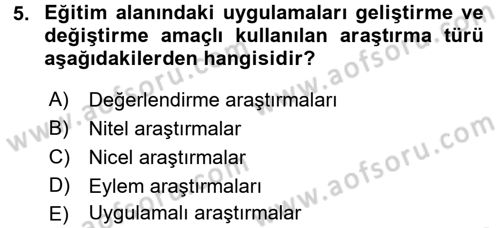 5. Eğitim alanındaki uygulamaları geliştirme ve değiştirme amaçlı kullanılan araştırma türü aşağıdakilerden hangisidir?

A) Değerlendirme araştırmaları
B) Nitel araştırmalar
C) Nicel araştırmalar
D) Eylem araştırmaları
E) Uygulamalı araştırmalar

www.aofsoru.com
www.aofsoru.com
www.aofsoru.com
www.aofsoru.com